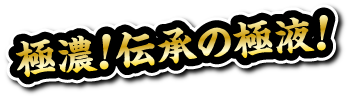 極濃！伝承の極液！